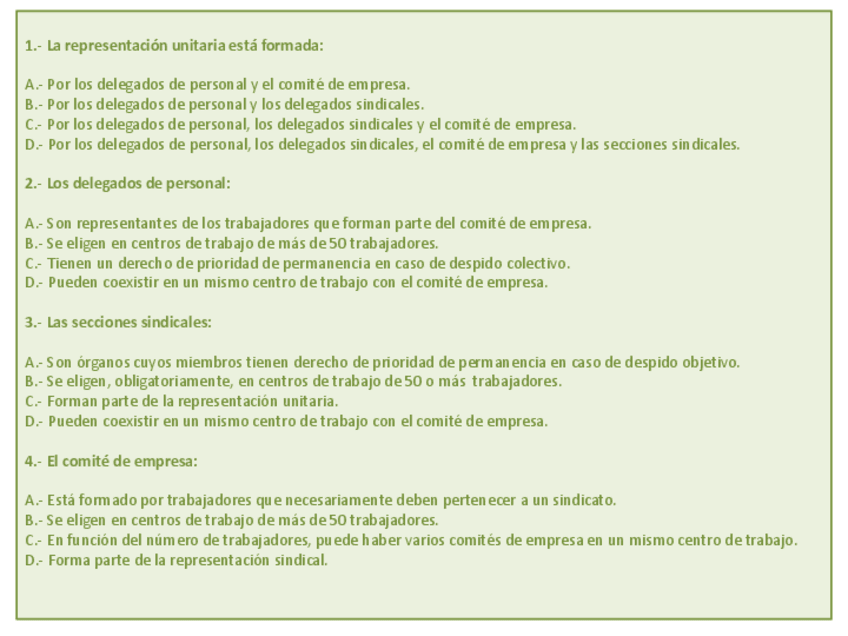 1.- La representación unitaria está formada:

A.- Por los delegados de personal y el comité de empresa.
B.- Por los delegados de personal y los delegados sindicales.
C.- Por los delegados de personal, los delegados sindicales y el comité de empresa.
D.- Por los delegados de personal, los delegados sindicales, el comité de empresa y las secciones sindicales.

2.- Los delegados de personal:

A.- Son representantes de los trabajadores que forman parte del comité de empresa.
B.- Se eligen en centros de trabajo de más de 50 trabajadores.
C.- Tienen un derecho de prioridad de permanencia en caso de despido colectivo.
D.- Pueden coexistir en un mismo centro de trabajo con el comité de empresa.

3.- Las secciones sindicales:

A.- Son órganos cuyos miembros tienen derecho de prioridad de permanencia en caso de despido objetivo.
B.- Se eligen, obligatoriamente, en centros de trabajo de 50 o más trabajadores.
C.- Forman parte de la representación unitaria.
D.- Pueden coexistir en un mismo centro de trabajo con el comité de empresa.

4.- El comité de empresa:

A.- Está formado por trabajadores que necesariamente deben pertenecer a un sindicato.
B.- Se eligen en centros de trabajo de más de 50 trabajadores.
C.- En función del número de trabajadores, puede haber varios comités de empresa en un mismo centro de trabajo.
D.- Forma parte de la representación sindical.